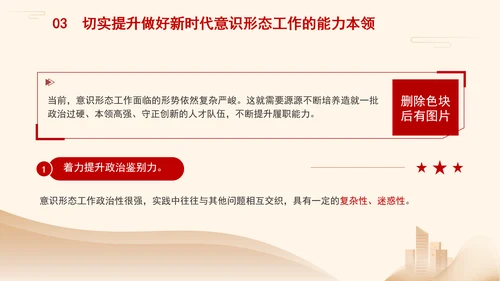 03 切实提升做好新时代意识形态工作的能力本领

当前，意识形态工作面临的形势依然复杂严峻。这就需要源源不断培养造就一批政治过硬、本领高强、守正创新的人才队伍，不断提升履职能力。

删除色块后有图片

1 着力提升政治鉴别力。

意识形态工作政治性很强，实践中往往与其他问题相互交织，具有一定的复杂性、迷惑性。